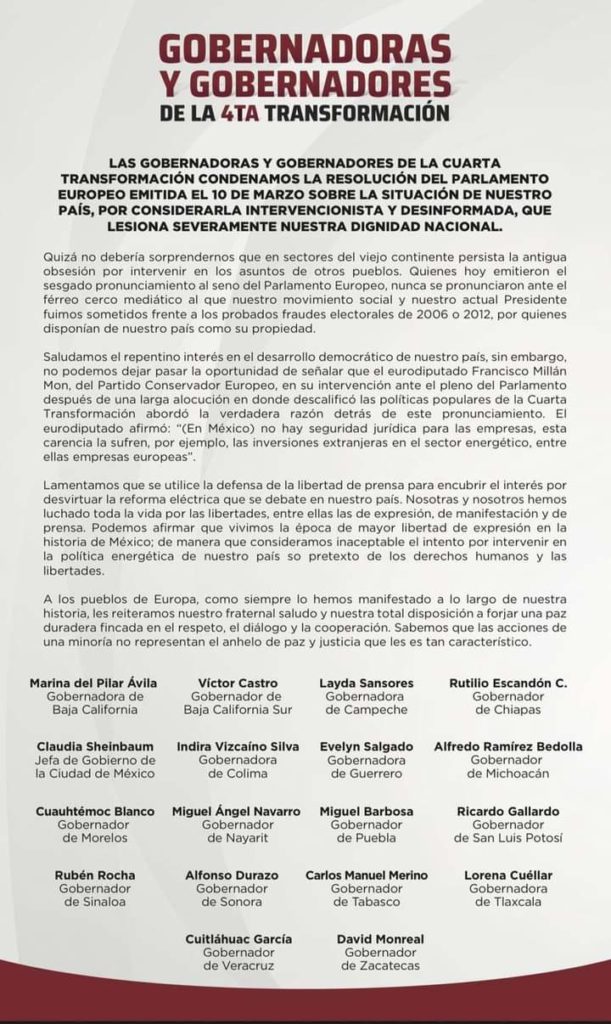 GOBERNADORAS Y GOBERNADORES
DE LA 4TA TRANSFORMACIÓN

LAS GOBERNADORAS Y GOBERNADORES DE LA CUARTA TRANSFORMACIÓN CONDENAMOS LA RESOLUCIÓN DEL PARLAMENTO EUROPEO EMITIDA EL 10 DE MARZO SOBRE LA SITUACIÓN DE NUESTRO PAÍS, POR CONSIDERARLA INTERVENCIONISTA Y DESINFORMADA, QUE LESIONA SEVERAMENTE NUESTRA DIGNIDAD NACIONAL.

Quizá no debería sorprendernos que en sectores del viejo continente persista la antigua obsesión por intervenir en los asuntos de otros pueblos. Quienes hoy emitieron el sesgado pronunciamiento al seno del Parlamento Europeo, nunca se pronunciaron ante el férreo cerco mediático al que nuestro movimiento social y nuestro actual Presidente fuimos sometidos frente a los probados fraudes electorales de 2006 o 2012, por quienes disponían de nuestro país como su propiedad.

Saludamos el repentino interés en el desarrollo democrático de nuestro país, sin embargo, no podemos dejar pasar la oportunidad de señalar que el eurodiputado Francisco Millán Mon, del Partido Conservador Europeo, en su intervención ante el pleno del Parlamento después de una larga alocución en donde descalificó las políticas populares de la Cuarta Transformación abordó la verdadera razón detrás de este pronunciamiento. El eurodiputado afirmó: "(En México) no hay seguridad jurídica para las empresas, esta carencia la sufren, por ejemplo, las inversiones extranjeras en el sector energético, entre ellas empresas europeas".

Lamentamos que se utilice la defensa de la libertad de prensa para encubrir el interés por desvirtuar la reforma eléctrica que se debate en nuestro país. Nosotras y nosotros hemos luchado toda la vida por las libertades, entre ellas las de expresión, de manifestación y de prensa. Podemos afirmar que vivimos la época de mayor libertad de expresión en la historia de México; de manera que consideramos inaceptable el intento por intervenir en la política energética de nuestro país so pretexto de los derechos humanos y las libertades.

A los pueblos de Europa, como siempre lo hemos manifestado a lo largo de nuestra historia, les reiteramos nuestro fraternal saludo y nuestra total disposición a forjar una paz duradera fincada en el respeto, el diálogo y la cooperación. Sabemos que las acciones de una minoría no representan el anhelo de paz y justicia que les es tan característico.

Marina del Pilar Ávila
Gobernadora de Baja California

Víctor Castro
Gobernador de Baja California Sur

Layda Sansores
Gobernadora de Campeche

Rutilio Escandón C.
Gobernador de Chiapas

Claudia Sheinbaum
Jefa de Gobierno de la Ciudad de México

Indira Vizcaíno Silva
Gobernadora de Colima

Evelyn Salgado
Gobernadora de Guerrero

Alfredo Ramírez Bedolla
Gobernador de Michoacán

Cuauhtémoc Blanco
Gobernador de Morelos

Miguel Ángel Navarro
Gobernador de Nayarit

Miguel Barbosa
Gobernador de Puebla

Ricardo Gallardo
Gobernador de San Luis Potosí

Rubén Rocha
Gobernador de Sinaloa

Alfonso Durazo
Gobernador de Sonora

Carlos Manuel Merino
Gobernador de Tabasco

Lorena Cuéllar
Gobernadora de Tlaxcala

Cuitláhuac García
Gobernador de Veracruz

David Monreal
Gobernador de Zacatecas